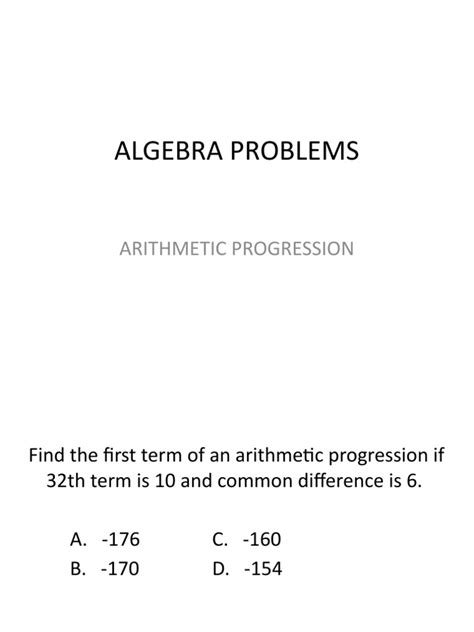 ALGEBRA PROBLEMS

ARITHMETIC PROGRESSION

Find the first term of an arithmetic progression if 32th term is 10 and common difference is 6.

A. -176
B. -170
C. -160
D. -154